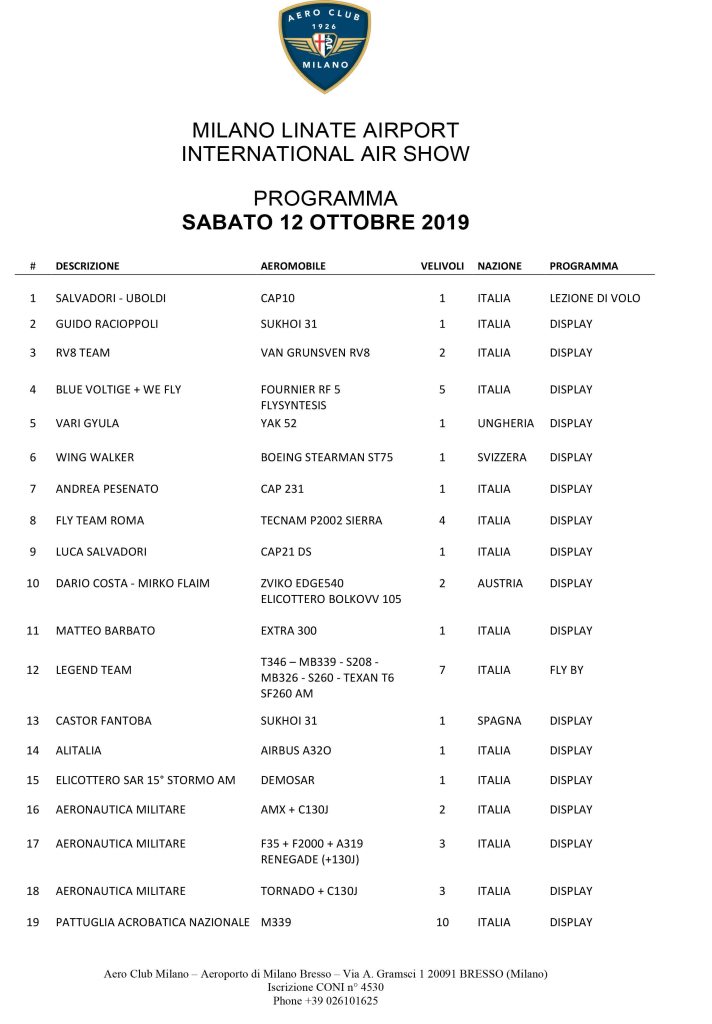 AERO CLUB
1926
MILANO

MILANO LINATE AIRPORT
INTERNATIONAL AIR SHOW

PROGRAMMA
SABATO 12 OTTOBRE 2019

| # | DESCRIZIONE | AEROMOBILE | VELIVOLI | NAZIONE | PROGRAMMA |
|---|---|---|---|---|---|
| 1 | SALVADORI - UBOLDI | CAP10 | 1 | ITALIA | LEZIONE DI VOLO |
| 2 | GUIDO RACIOPPOLI | SUKHOI 31 | 1 | ITALIA | DISPLAY |
| 3 | RV8 TEAM | VAN GRUNSVEN RV8 | 2 | ITALIA | DISPLAY |
| 4 | BLUE VOLTIGE + WE FLY | FOURNIER RF 5 FLYSYNTESIS | 5 | ITALIA | DISPLAY |
| 5 | VARI GYULA | YAK 52 | 1 | UNGHERIA | DISPLAY |
| 6 | WING WALKER | BOEING STEARMAN ST75 | 1 | SVIZZERA | DISPLAY |
| 7 | ANDREA PESENATO | CAP 231 | 1 | ITALIA | DISPLAY |
| 8 | FLY TEAM ROMA | TECNAM P2002 SIERRA | 4 | ITALIA | DISPLAY |
| 9 | LUCA SALVADORI | CAP21 DS | 1 | ITALIA | DISPLAY |
| 10 | DARIO COSTA - MIRKO FLAIM | ZVIKO EDGE540 ELICOTTERO BOLKOVV 105 | 2 | AUSTRIA | DISPLAY |
| 11 | MATTEO BARBATO | EXTRA 300 | 1 | ITALIA | DISPLAY |
| 12 | LEGEND TEAM | T346 – MB339 - S208 - MB326 - S260 - TEXAN T6 SF260 AM | 7 | ITALIA | FLY BY |
| 13 | CASTOR FANTOBA | SUKHOI 31 | 1 | SPAGNA | DISPLAY |
| 14 | ALITALIA | AIRBUS A32O | 1 | ITALIA | DISPLAY |
| 15 | ELICOTTERO SAR 15° STORMO AM | DEMOSAR | 1 | ITALIA | DISPLAY |
| 16 | AERONAUTICA MILITARE | AMX + C130J | 2 | ITALIA | DISPLAY |
| 17 | AERONAUTICA MILITARE | F35 + F2000 + A319 RENEGADE (+130J) | 3 | ITALIA | DISPLAY |
| 18 | AERONAUTICA MILITARE | TORNADO + C130J | 3 | ITALIA | DISPLAY |
| 19 | PATTUGLIA ACROBATICA NAZIONALE | M339 | 10 | ITALIA | DISPLAY |

Aero Club Milano – Aeroporto di Milano Bresso – Via A. Gramsci 1 20091 BRESSO (Milano)
Iscrizione CONI n° 4530
Phone +39 026101625